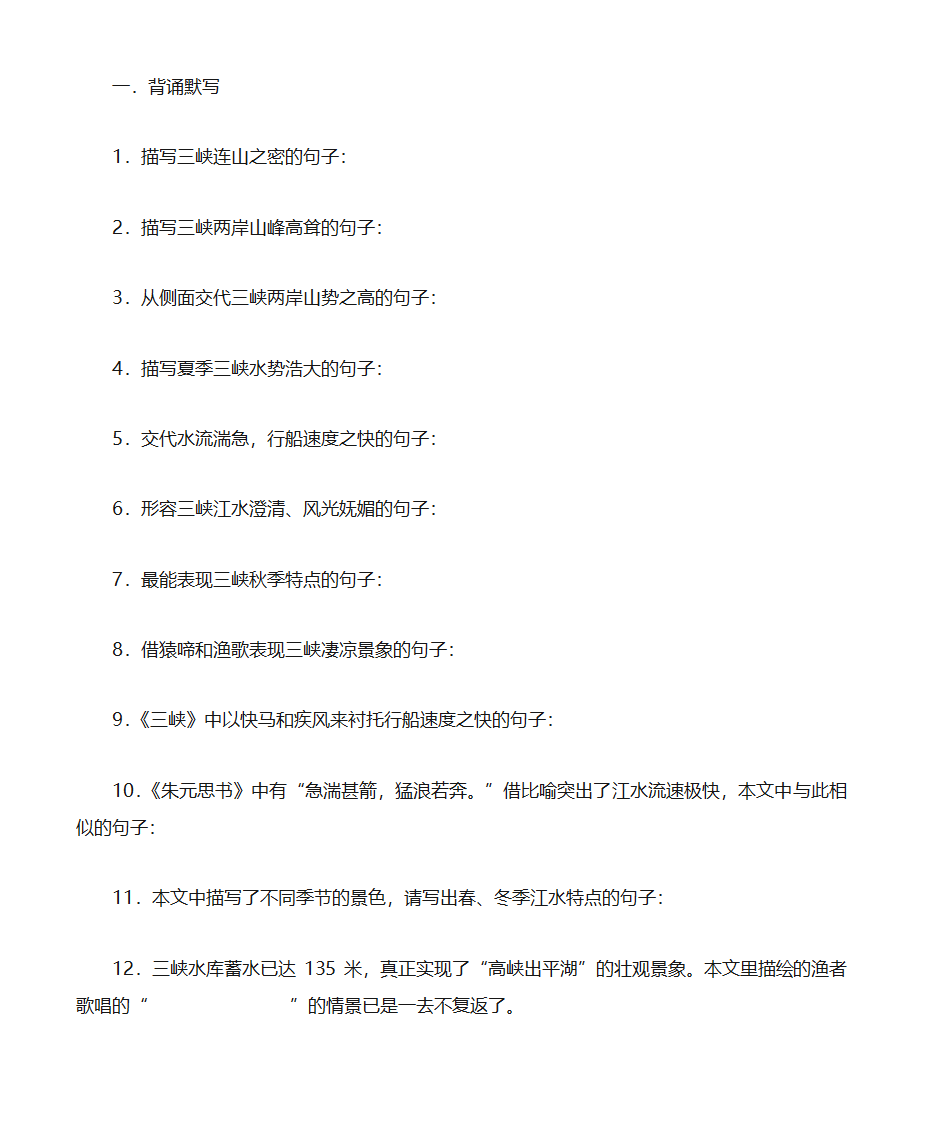 一．背诵默写

1．描写三峡连山之密的句子：

2．描写三峡两岸山峰高耸的句子：

3．从侧面交代三峡两岸山势之高的句子：

4．描写夏季三峡水势浩大的句子：

5．交代水流湍急，行船速度之快的句子：

6．形容三峡江水澄清、风光妩媚的句子：

7．最能表现三峡秋季特点的句子：

8．借猿啼和渔歌表现三峡凄凉景象的句子：

9．《三峡》中以快马和疾风来衬托行船速度之快的句子：

10．《朱元思书》中有“急湍甚箭，猛浪若奔。”借比喻突出了江水流速极快，本文中与此相似的句子：

11．本文中描写了不同季节的景色，请写出春、冬季江水特点的句子：

12．三峡水库蓄水已达 135 米，真正实现了“高峡出平湖”的壮观景象。本文里描绘的渔者歌唱的“ ”的情景已是一去不复返了。